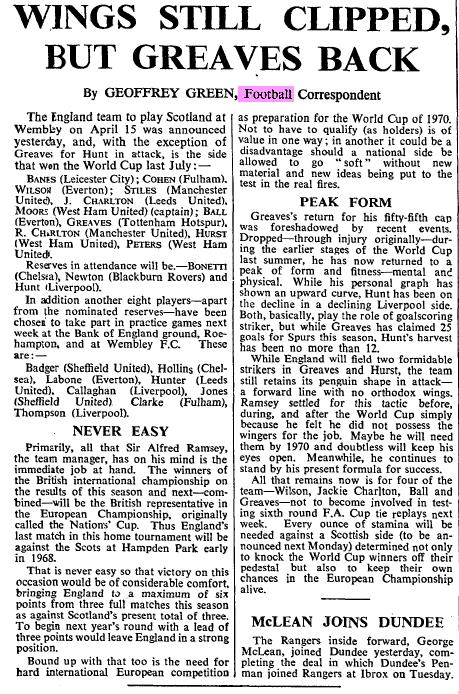 WINGS STILL CLIPPED, BUT GREAVES BACK

By GEOFFREY GREEN, Football Correspondent

The England team to play Scotland at Wembley on April 15 was announced yesterday, and, with the exception of Greaves for Hunt in attack, is the side that won the World Cup last July:—

BANKS (Leicester City); COHEN (Fulham), WILSON (Everton); STILES (Manchester United), J. CHARLTON (Leeds United), MOORE (West Ham United) (captain); BALL (Everton), GREAVES (Tottenham Hotspur), R. CHARLTON (Manchester United), HURST (West Ham United), PETERS (West Ham United).

Reserves in attendance will be.—BONETTI (Chelsea), Newton (Blackburn Rovers) and Hunt (Liverpool).

In addition another eight players—apart from the nominated reserves—have been chosen to take part in practice games next week at the Bank of England ground, Roehampton, and at Wembley F.C. These are:—

Badger (Sheffield United), Hollins (Chelsea), Labone (Everton), Hunter (Leeds United), Callaghan (Liverpool), Jones (Sheffield United) Clarke (Fulham), Thompson (Liverpool).

NEVER EASY

Primarily, all that Sir Alfred Ramsey, the team manager, has on his mind is the immediate job at hand. The winners of the British international championship on the results of this season and next—combined—will be the British representative in the European Championship, originally called the Nations' Cup. Thus England's last match in this home tournament will be against the Scots at Hampden Park early in 1968.

That is never easy so that victory on this occasion would be of considerable comfort, bringing England to a maximum of six points from three full matches this season as against Scotland's present total of three. To begin next year's round with a lead of three points would leave England in a strong position.

Bound up with that too is the need for hard international European competition as preparation for the World Cup of 1970. Not to have to qualify (as holders) is of value in one way; in another it could be a disadvantage should a national side be allowed to go "soft" without new material and new ideas being put to the test in the real fires.

PEAK FORM

Greaves's return for his fifty-fifth cap was foreshadowed by recent events. Dropped—through injury originally—during the earlier stages of the World Cup last summer, he has now returned to a peak of form and fitness—mental and physical. While his personal graph has shown an upward curve, Hunt has been on the decline in a declining Liverpool side. Both, basically, play the role of goalscoring striker, but while Greaves has claimed 25 goals for Spurs this season, Hunt's harvest has been no more than 12.

While England will field two formidable strikers in Greaves and Hurst, the team still retains its penguin shape in attack—a forward line with no orthodox wings. Ramsey settled for this tactic before, during, and after the World Cup simply because he felt he did not possess the wingers for the job. Maybe he will need them by 1970 and doubtless will keep his eyes open. Meanwhile, he continues to stand by his present formula for success.

All that remains now is for four of the team—Wilson, Jackie Charlton, Ball and Greaves—not to become involved in testing sixth round F.A. Cup tie replays next week. Every ounce of stamina will be needed against a Scottish side (to be announced next Monday) determined not only to knock the World Cup winners off their pedestal but also to keep their own chances in the European Championship alive.

McLEAN JOINS DUNDEE

The Rangers inside forward, George McLean, joined Dundee yesterday, completing the deal in which Dundee's Penman joined Rangers at Ibrox on Tuesday.